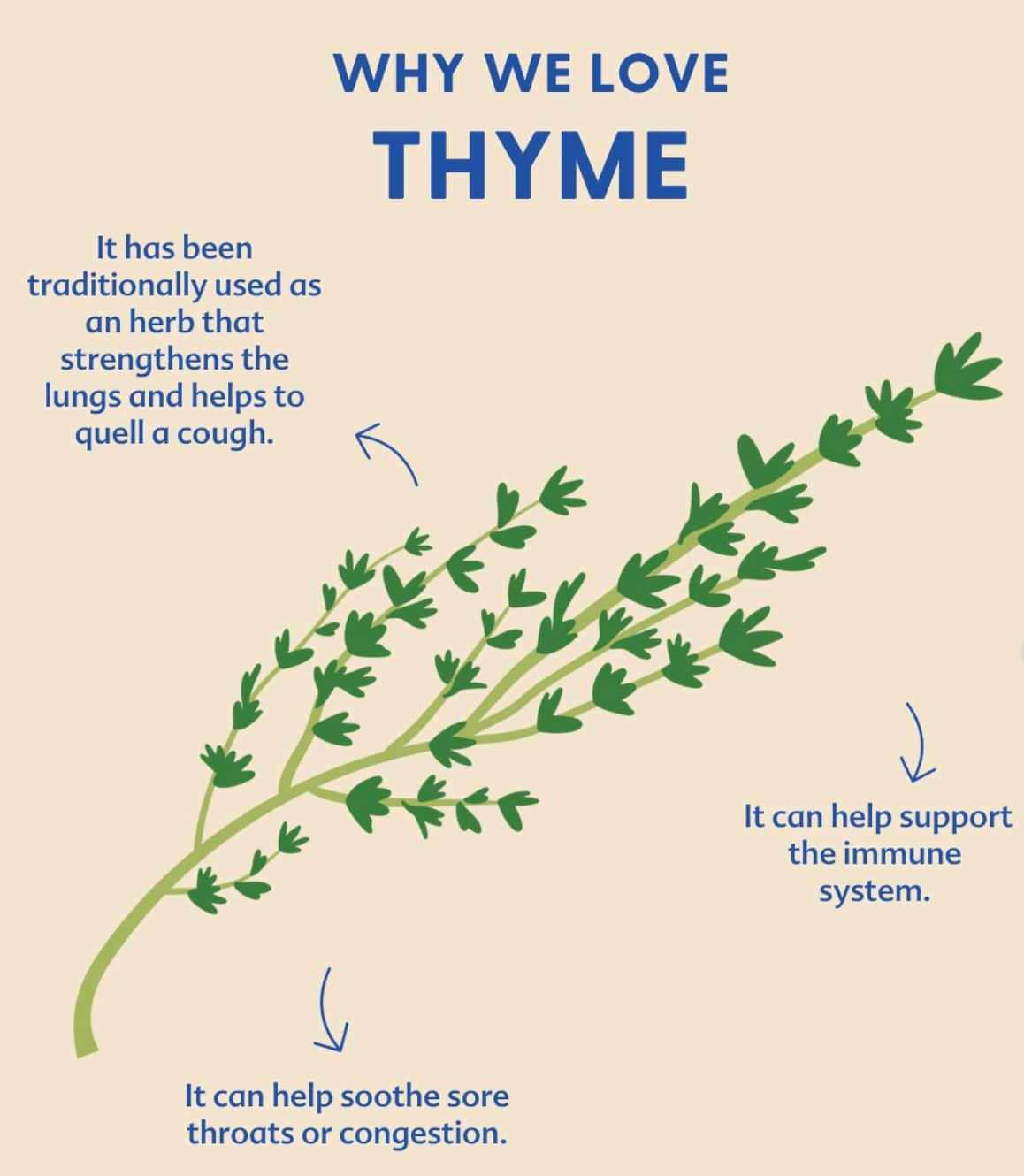 WHY WE LOVE
THYME

It has been traditionally used as an herb that strengthens the lungs and helps to quell a cough.

It can help support the immune system.

It can help soothe sore throats or congestion.